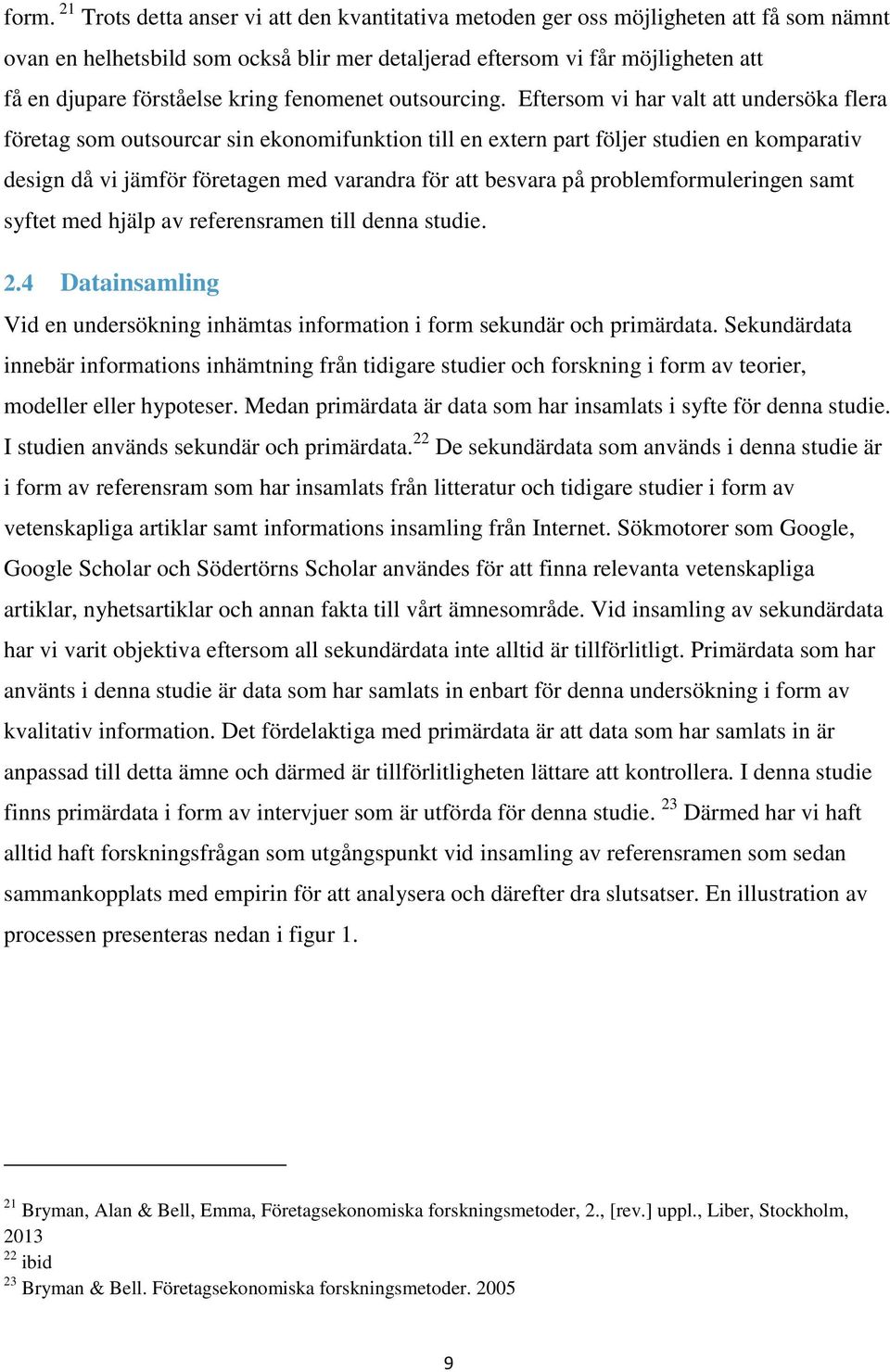 form. $^{21}$ Trots detta anser vi att den kvantitativa metoden ger oss möjligheten att få som nämnt ovan en helhetsbild som också blir mer detaljerad eftersom vi får möjligheten att få en djupare förståelse kring fenomenet outsourcing. Eftersom vi har valt att undersöka flera företag som outsourcar sin ekonomifunktion till en extern part följer studien en komparativ design då vi jämför företagen med varandra för att besvara på problemformuleringen samt syftet med hjälp av referensramen till denna studie.

2.4 Datainsamling

Vid en undersökning inhämtas information i form sekundär och primärdata. Sekundärdata innebär informations inhämtning från tidigare studier och forskning i form av teorier, modeller eller hypoteser. Medan primärdata är data som har insamlats i syfte för denna studie. I studien används sekundär och primärdata.$^{22}$ De sekundärdata som används i denna studie är i form av referensram som har insamlats från litteratur och tidigare studier i form av vetenskapliga artiklar samt informations insamling från Internet. Sökmotorer som Google, Google Scholar och Södertörns Scholar användes för att finna relevanta vetenskapliga artiklar, nyhetsartiklar och annan fakta till vårt ämnesområde. Vid insamling av sekundärdata har vi varit objektiva eftersom all sekundärdata inte alltid är tillförlitligt. Primärdata som har använts i denna studie är data som har samlats in enbart för denna undersökning i form av kvalitativ information. Det fördelaktiga med primärdata är att data som har samlats in är anpassad till detta ämne och därmed är tillförlitligheten lättare att kontrollera. I denna studie finns primärdata i form av intervjuer som är utförda för denna studie. $^{23}$ Därmed har vi haft alltid haft forskningsfrågan som utgångspunkt vid insamling av referensramen som sedan sammankopplats med empirin för att analysera och därefter dra slutsatser. En illustration av processen presenteras nedan i figur 1.

$^{21}$ Bryman, Alan & Bell, Emma, Företagsekonomiska forskningsmetoder, 2., [rev.] uppl., Liber, Stockholm, 2013
$^{22}$ ibid
$^{23}$ Bryman & Bell. Företagsekonomiska forskningsmetoder. 2005

9